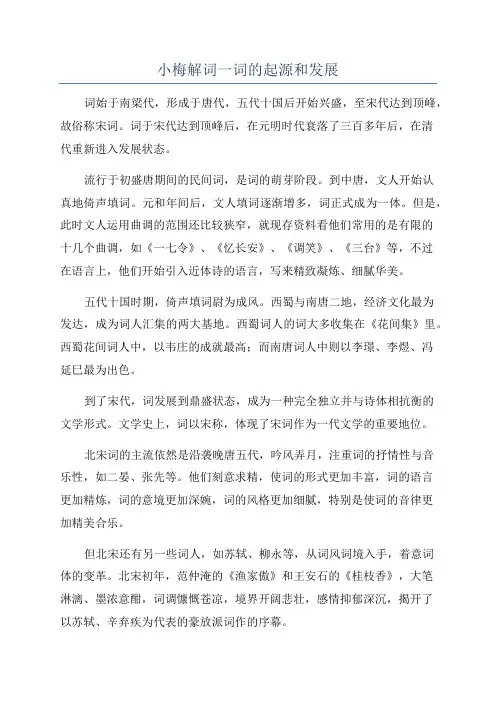 小梅解词一词的起源和发展

词始于南梁代，形成于唐代，五代十国后开始兴盛，至宋代达到顶峰，故俗称宋词。词于宋代达到顶峰后，在元明时代衰落了三百多年后，在清代重新进入发展状态。

流行于初盛唐期间的民间词，是词的萌芽阶段。到中唐，文人开始认真地倚声填词。元和年间后，文人填词逐渐增多，词正式成为一体。但是，此时文人运用曲调的范围还比较狭窄，就现存资料看他们常用的是有限的十几个曲调，如《一七令》、《忆长安》、《调笑》、《三台》等，不过在语言上，他们开始引入近体诗的语言，写来精致凝炼、细腻华美。

五代十国时期，倚声填词蔚为成风。西蜀与南唐二地，经济文化最为发达，成为词人汇集的两大基地。西蜀词人的词大多收集在《花间集》里。西蜀花间词人中，以韦庄的成就最高；而南唐词人中则以李璟、李煜、冯延巳最为出色。

到了宋代，词发展到鼎盛状态，成为一种完全独立并与诗体相抗衡的文学形式。文学史上，词以宋称，体现了宋词作为一代文学的重要地位。

北宋词的主流依然是沿袭晚唐五代，吟风弄月，注重词的抒情性与音乐性，如二晏、张先等。他们刻意求精，使词的形式更加丰富，词的语言更加精炼，词的意境更加深婉，词的风格更加细腻，特别是使词的音律更加精美合乐。

但北宋还有另一些词人，如苏轼、柳永等，从词风词境入手，着意词体的变革。北宋初年，范仲淹的《渔家傲》和王安石的《桂枝香》，大笔淋漓、墨浓意酣，词调慷慨苍凉，境界开阔悲壮，感情抑郁深沉，揭开了以苏轼、辛弃疾为代表的豪放派词作的序幕。